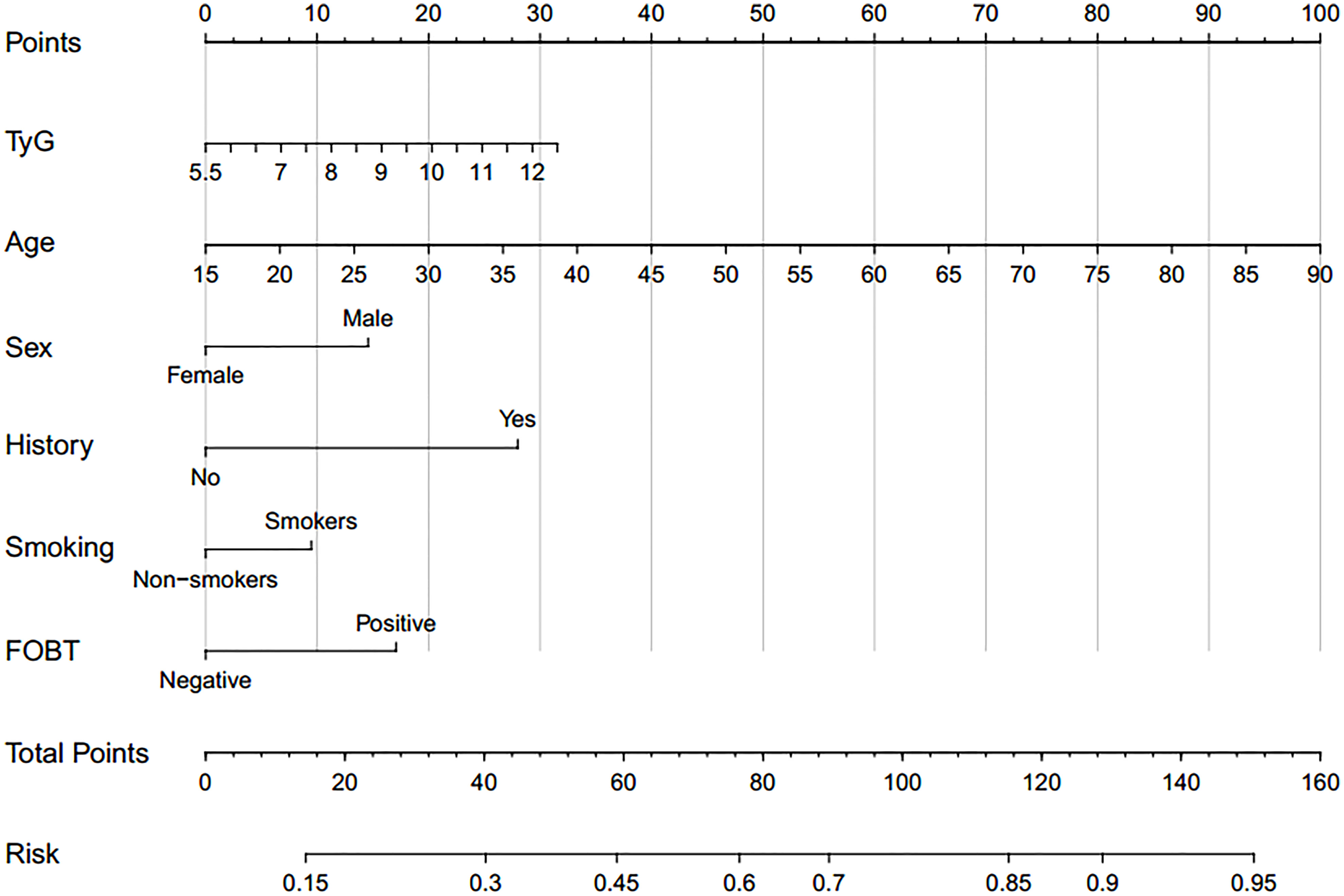 Points
0 10 20 30 40 50 60 70 80 90 100

TyG
5.5 7 8 9 10 11 12

Age
15 20 25 30 35 40 45 50 55 60 65 70 75 80 85 90

Sex
Male
Female

History
Yes
No

Smoking
Smokers
Non−smokers

FOBT
Positive
Negative

Total Points
0 20 40 60 80 100 120 140 160

Risk
0.15 0.3 0.45 0.6 0.7 0.85 0.9 0.95